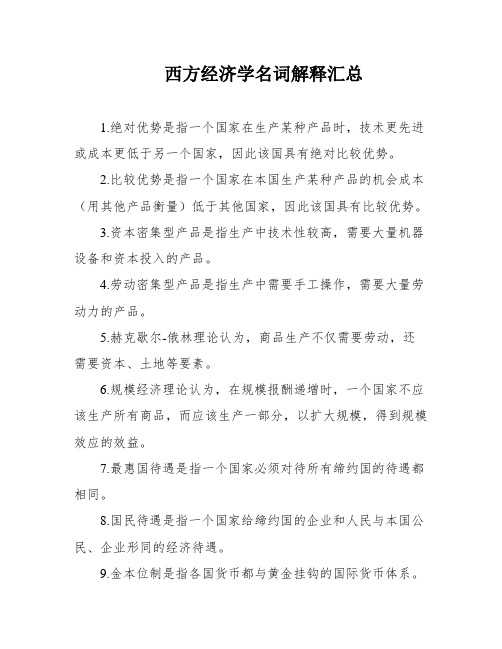 西方经济学名词解释汇总

1.绝对优势是指一个国家在生产某种产品时，技术更先进或成本更低于另一个国家，因此该国具有绝对比较优势。

2.比较优势是指一个国家在本国生产某种产品的机会成本（用其他产品衡量）低于其他国家，因此该国具有比较优势。

3.资本密集型产品是指生产中技术性较高，需要大量机器设备和资本投入的产品。

4.劳动密集型产品是指生产中需要手工操作，需要大量劳动力的产品。

5.赫克歇尔-俄林理论认为，商品生产不仅需要劳动，还需要资本、土地等要素。

6.规模经济理论认为，在规模报酬递增时，一个国家不应该生产所有商品，而应该生产一部分，以扩大规模，得到规模效应的效益。

7.最惠国待遇是指一个国家必须对待所有缔约国的待遇都相同。

8.国民待遇是指一个国家给缔约国的企业和人民与本国公民、企业形同的经济待遇。

9.金本位制是指各国货币都与黄金挂钩的国际货币体系。